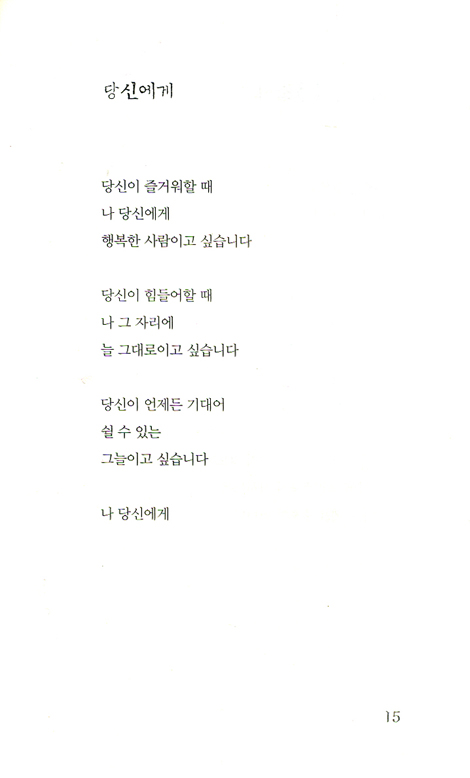 당신에게

당신이 즐거워할 때
나 당신에게
행복한 사람이고 싶습니다

당신이 힘들어할 때
나 그 자리에
늘 그대로이고 싶습니다

당신이 언제든 기대어
쉴 수 있는
그늘이고 싶습니다

나 당신에게

15